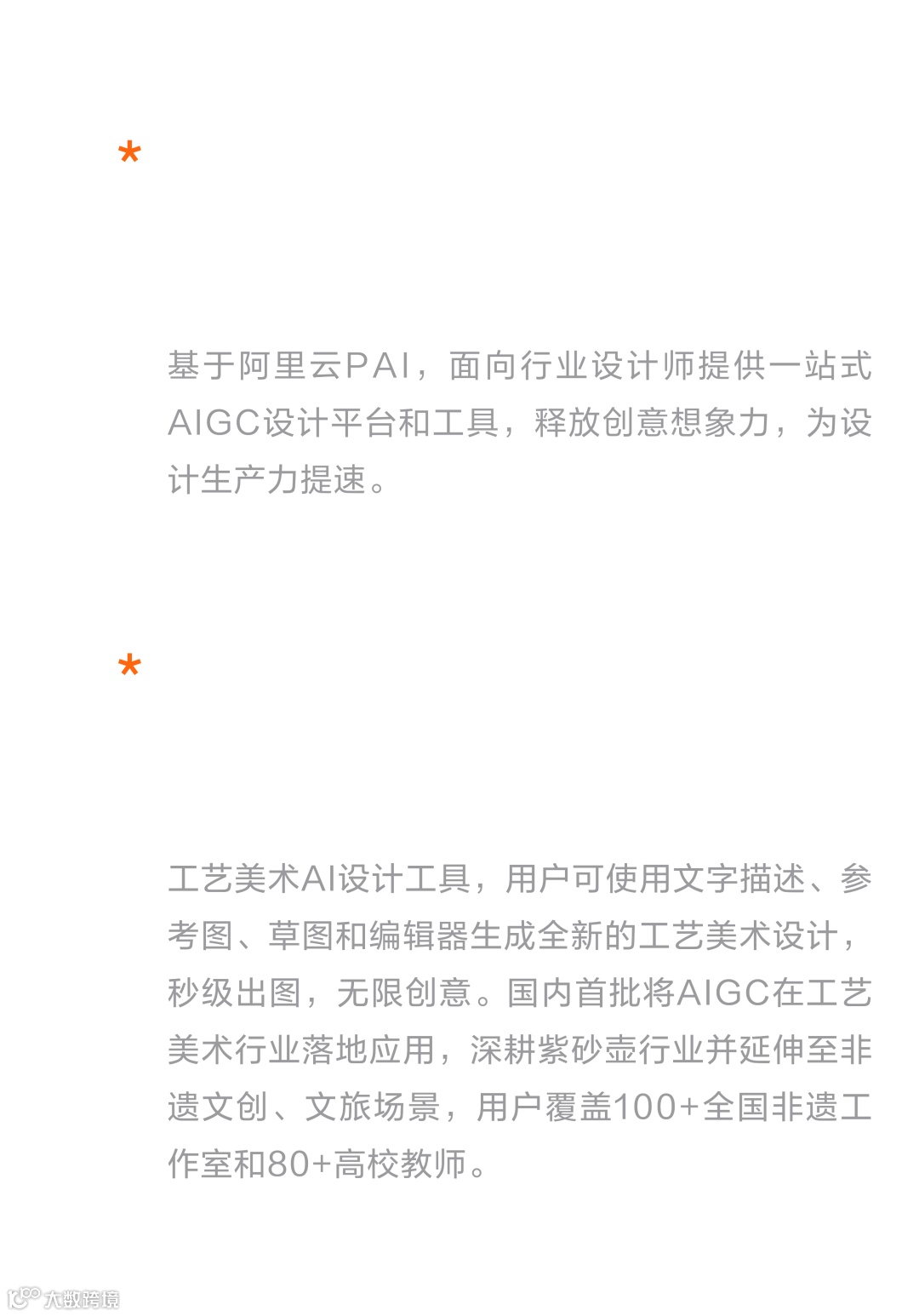 *

基于阿里云PAI，面向行业设计师提供一站式AIGC设计平台和工具，释放创意想象力，为设计生产力提速。

*

工艺美术AI设计工具，用户可使用文字描述、参考图、草图和编辑器生成全新的工艺美术设计，秒级出图，无限创意。国内首批将AIGC在工艺美术行业落地应用，深耕紫砂壶行业并延伸至非遗文创、文旅场景，用户覆盖100+全国非遗工作室和80+高校教师。

大数跨境